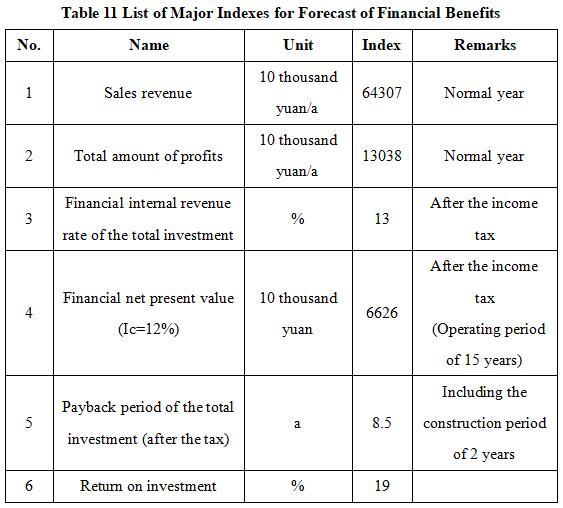 Table 11 List of Major Indexes for Forecast of Financial Benefits

| No. | Name | Unit | Index | Remarks |
|---|---|---|---|---|
| 1 | Sales revenue | 10 thousand yuan/a | 64307 | Normal year |
| 2 | Total amount of profits | 10 thousand yuan/a | 13038 | Normal year |
| 3 | Financial internal revenue rate of the total investment | % | 13 | After the income tax |
| 4 | Financial net present value (Ic=12%) | 10 thousand yuan | 6626 | After the income tax (Operating period of 15 years) |
| 5 | Payback period of the total investment (after the tax) | a | 8.5 | Including the construction period of 2 years |
| 6 | Return on investment | % | 19 | |